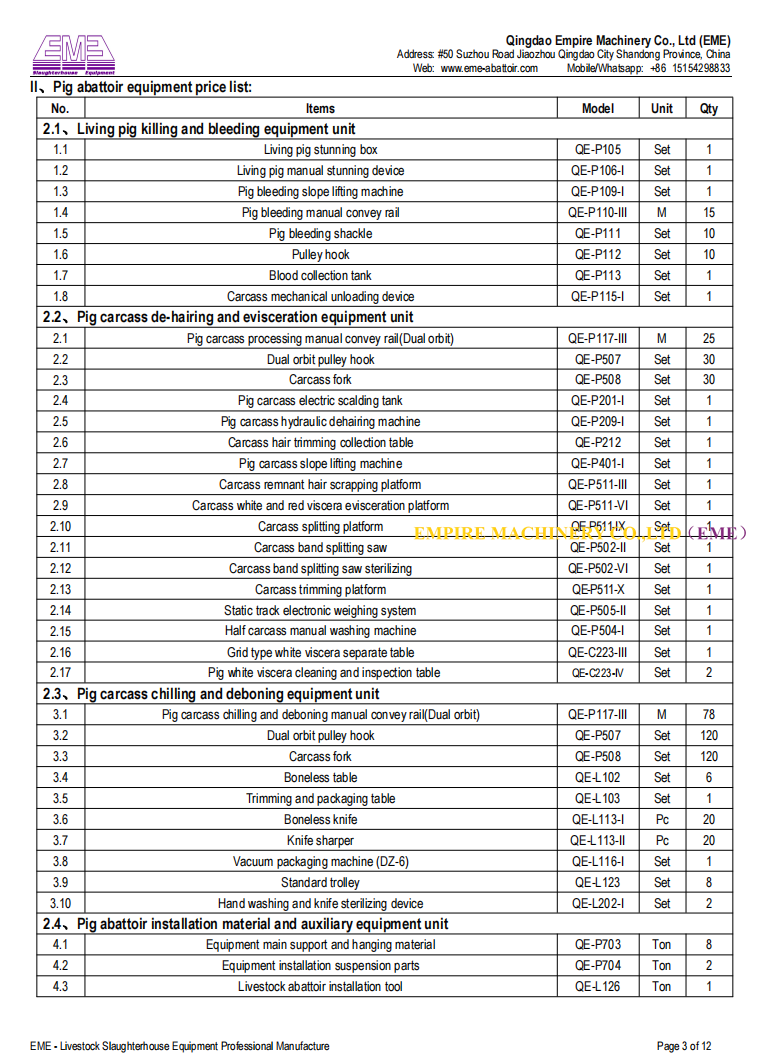 EME
Slaughterhouse Equipment

Qingdao Empire Machinery Co., Ltd (EME)
Address: #50 Suzhou Road Jiaozhou Qingdao City Shandong Province, China
Web: www.eme-abattoir.com Mobile/Whatsapp: +86 15154298833

II、Pig abattoir equipment price list:

| No. | Items | Model | Unit | Qty |
|---|---|---|---|---|
| 2.1、Living pig killing and bleeding equipment unit | | | | |
| 1.1 | Living pig stunning box | QE-P105 | Set | 1 |
| 1.2 | Living pig manual stunning device | QE-P106-I | Set | 1 |
| 1.3 | Pig bleeding slope lifting machine | QE-P109-I | Set | 1 |
| 1.4 | Pig bleeding manual convey rail | QE-P110-III | M | 15 |
| 1.5 | Pig bleeding shackle | QE-P111 | Set | 10 |
| 1.6 | Pulley hook | QE-P112 | Set | 10 |
| 1.7 | Blood collection tank | QE-P113 | Set | 1 |
| 1.8 | Carcass mechanical unloading device | QE-P115-I | Set | 1 |
| 2.2、Pig carcass de-hairing and evisceration equipment unit | | | | |
| 2.1 | Pig carcass processing manual convey rail(Dual orbit) | QE-P117-III | M | 25 |
| 2.2 | Dual orbit pulley hook | QE-P507 | Set | 30 |
| 2.3 | Carcass fork | QE-P508 | Set | 30 |
| 2.4 | Pig carcass electric scalding tank | QE-P201-I | Set | 1 |
| 2.5 | Pig carcass hydraulic dehairing machine | QE-P209-I | Set | 1 |
| 2.6 | Carcass hair trimming collection table | QE-P212 | Set | 1 |
| 2.7 | Pig carcass slope lifting machine | QE-P401-I | Set | 1 |
| 2.8 | Carcass remnant hair scrapping platform | QE-P511-III | Set | 1 |
| 2.9 | Carcass white and red viscera evisceration platform | QE-P511-VI | Set | 1 |
| 2.10 | Carcass splitting platform | QE-P511-IX | Set | 1 |
| 2.11 | Carcass band splitting saw | QE-P502-II | Set | 1 |
| 2.12 | Carcass band splitting saw sterilizing | QE-P502-VI | Set | 1 |
| 2.13 | Carcass trimming platform | QE-P511-X | Set | 1 |
| 2.14 | Static track electronic weighing system | QE-P505-II | Set | 1 |
| 2.15 | Half carcass manual washing machine | QE-P504-I | Set | 1 |
| 2.16 | Grid type white viscera separate table | QE-C223-III | Set | 1 |
| 2.17 | Pig white viscera cleaning and inspection table | QE-C223-IV | Set | 2 |
| 2.3、Pig carcass chilling and deboning equipment unit | | | | |
| 3.1 | Pig carcass chilling and deboning manual convey rail(Dual orbit) | QE-P117-III | M | 78 |
| 3.2 | Dual orbit pulley hook | QE-P507 | Set | 120 |
| 3.3 | Carcass fork | QE-P508 | Set | 120 |
| 3.4 | Boneless table | QE-L102 | Set | 6 |
| 3.5 | Trimming and packaging table | QE-L103 | Set | 1 |
| 3.6 | Boneless knife | QE-L113-I | Pc | 20 |
| 3.7 | Knife sharper | QE-L113-II | Pc | 20 |
| 3.8 | Vacuum packaging machine (DZ-6) | QE-L116-I | Set | 1 |
| 3.9 | Standard trolley | QE-L123 | Set | 8 |
| 3.10 | Hand washing and knife sterilizing device | QE-L202-I | Set | 2 |
| 2.4、Pig abattoir installation material and auxiliary equipment unit | | | | |
| 4.1 | Equipment main support and hanging material | QE-P703 | Ton | 8 |
| 4.2 | Equipment installation suspension parts | QE-P704 | Ton | 2 |
| 4.3 | Livestock abattoir installation tool | QE-L126 | Ton | 1 |

EMPIRE MACHINERY CO.,LTD（EME）

EME - Livestock Slaughterhouse Equipment Professional Manufacture
Page 3 of 12